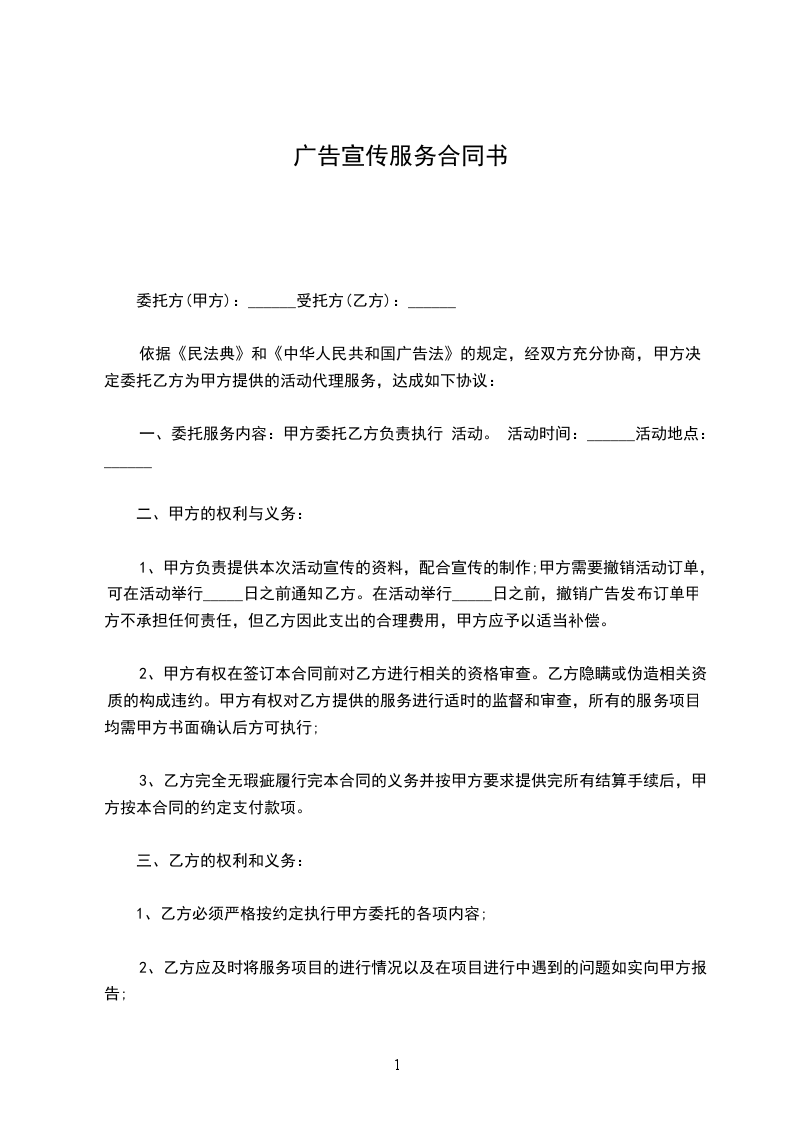 广告宣传服务合同书

委托方(甲方)：______受托方(乙方)：______

依据《民法典》和《中华人民共和国广告法》的规定，经双方充分协商，甲方决定委托乙方为甲方提供的活动代理服务，达成如下协议：

一、委托服务内容：甲方委托乙方负责执行 活动。 活动时间：______活动地点：______

二、甲方的权利与义务：

1、甲方负责提供本次活动宣传的资料，配合宣传的制作;甲方需要撤销活动订单，可在活动举行_____日之前通知乙方。在活动举行_____日之前，撤销广告发布订单甲方不承担任何责任，但乙方因此支出的合理费用，甲方应予以适当补偿。

2、甲方有权在签订本合同前对乙方进行相关的资格审查。乙方隐瞒或伪造相关资质的构成违约。甲方有权对乙方提供的服务进行适时的监督和审查，所有的服务项目均需甲方书面确认后方可执行;

3、乙方完全无瑕疵履行完本合同的义务并按甲方要求提供完所有结算手续后，甲方按本合同的约定支付款项。

三、乙方的权利和义务：

1、乙方必须严格按约定执行甲方委托的各项内容;

2、乙方应及时将服务项目的进行情况以及在项目进行中遇到的问题如实向甲方报告;

1